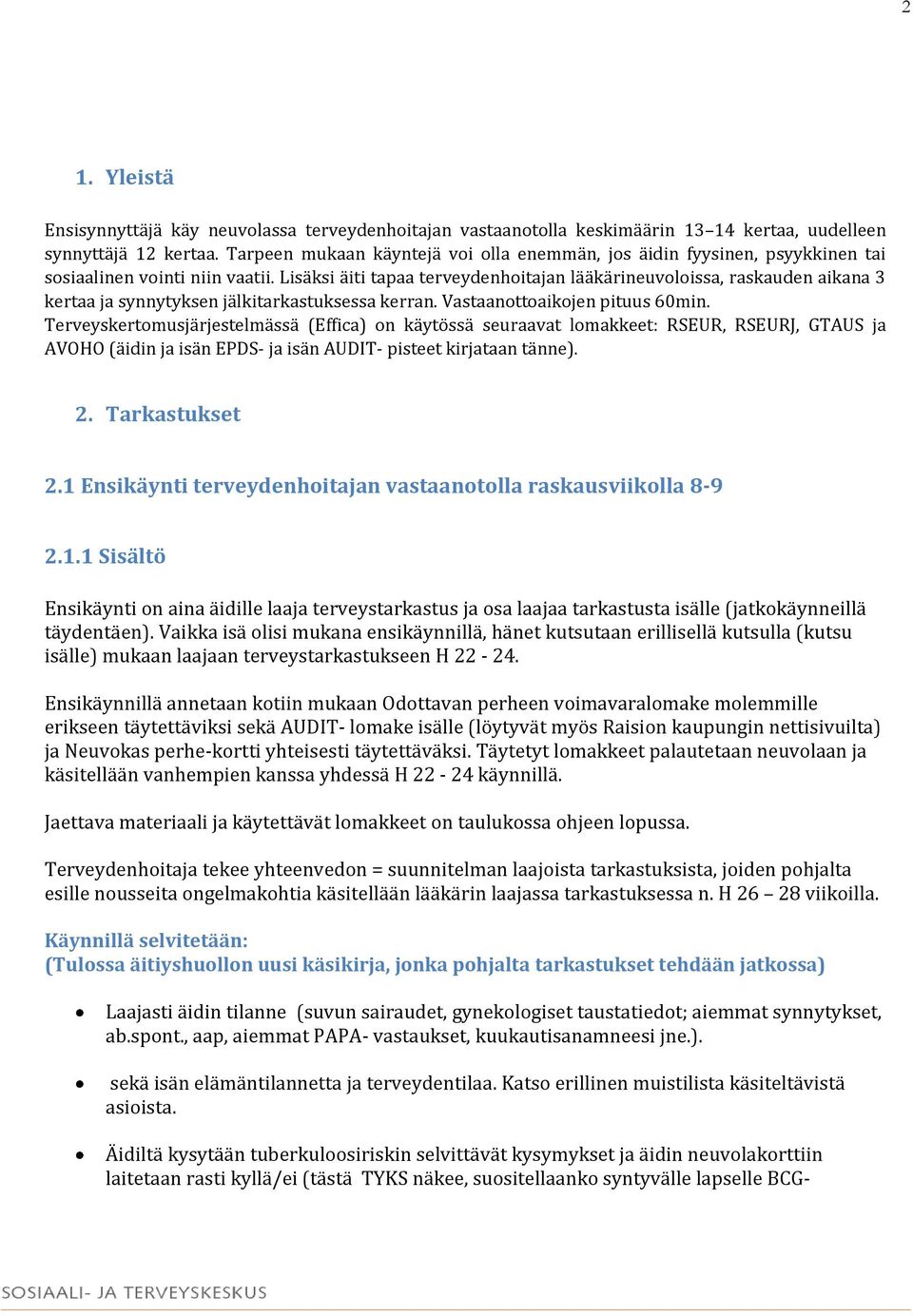 2

1. Yleistä

Ensisynnyttäjä käy neuvolassa terveydenhoitajan vastaanotolla keskimäärin 13–14 kertaa, uudelleen synnyttäjä 12 kertaa. Tarpeen mukaan käyntejä voi olla enemmän, jos äidin fyysinen, psyykkinen tai sosiaalinen vointi niin vaatii. Lisäksi äiti tapaa terveydenhoitajan lääkärineuvoloissa, raskauden aikana 3 kertaa ja synnytyksen jälkitarkastuksessa kerran. Vastaanottoaikojen pituus 60min.
Terveyskertomusjärjestelmässä (Effica) on käytössä seuraavat lomakkeet: RSEUR, RSEURJ, GTAUS ja AVOHO (äidin ja isän EPDS- ja isän AUDIT- pisteet kirjataan tänne).

2. Tarkastukset

2.1 Ensikäynti terveydenhoitajan vastaanotolla raskausviikolla 8-9

2.1.1 Sisältö

Ensikäynti on aina äidille laaja terveystarkastus ja osa laajaa tarkastusta isälle (jatkokäynneillä täydentäen). Vaikka isä olisi mukana ensikäynnillä, hänet kutsutaan erillisellä kutsulla (kutsu isälle) mukaan laajaan terveystarkastukseen H 22 - 24.

Ensikäynnillä annetaan kotiin mukaan Odottavan perheen voimavaralomake molemmille erikseen täytettäviksi sekä AUDIT- lomake isälle (löytyvät myös Raision kaupungin nettisivuilta) ja Neuvokas perhe-kortti yhteisesti täytettäväksi. Täytetyt lomakkeet palautetaan neuvolaan ja käsitellään vanhempien kanssa yhdessä H 22 - 24 käynnillä.

Jaettava materiaali ja käytettävät lomakkeet on taulukossa ohjeen lopussa.

Terveydenhoitaja tekee yhteenvedon = suunnitelman laajoista tarkastuksista, joiden pohjalta esille nousseita ongelmakohtia käsitellään lääkärin laajassa tarkastuksessa n. H 26 – 28 viikoilla.

Käynnillä selvitetään:
(Tulossa äitiyshuollon uusi käsikirja, jonka pohjalta tarkastukset tehdään jatkossa)

• Laajasti äidin tilanne (suvun sairaudet, gynekologiset taustatiedot; aiemmat synnytykset, ab.spont., aap, aiemmat PAPA- vastaukset, kuukautisanamneesi jne.).

• sekä isän elämäntilannetta ja terveydentilaa. Katso erillinen muistilista käsiteltävistä asioista.

• Äidiltä kysytään tuberkuloosiriskin selvittävät kysymykset ja äidin neuvolakorttiin laitetaan rasti kyllä/ei (tästä TYKS näkee, suositellaanko syntyvälle lapselle BCG-

SOSIAALI- JA TERVEYSKESKUS